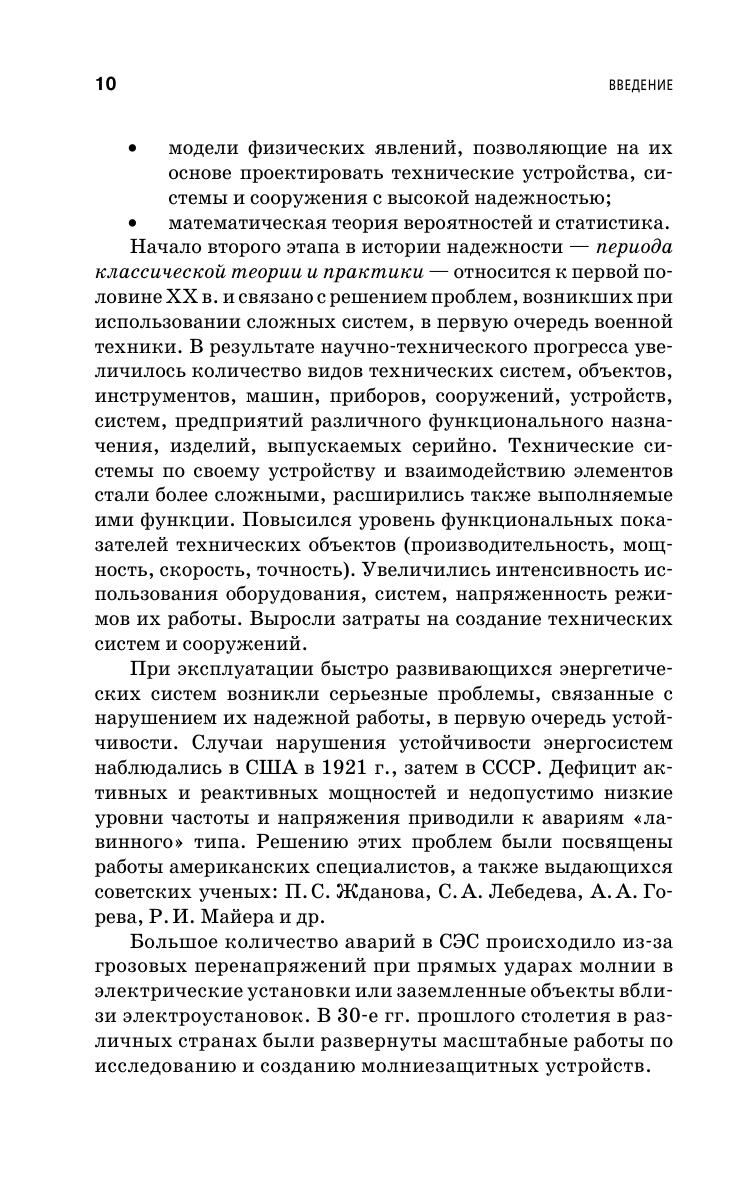 10

ВВЕДЕНИЕ

• модели физических явлений, позволяющие на их основе проектировать технические устройства, системы и сооружения с высокой надежностью;
• математическая теория вероятностей и статистика.

Начало второго этапа в истории надежности — периода классической теории и практики — относится к первой половине XX в. и связано с решением проблем, возникших при использовании сложных систем, в первую очередь военной техники. В результате научно-технического прогресса увеличилось количество видов технических систем, объектов, инструментов, машин, приборов, сооружений, устройств, систем, предприятий различного функционального назначения, изделий, выпускаемых серийно. Технические системы по своему устройству и взаимодействию элементов стали более сложными, расширились также выполняемые ими функции. Повысился уровень функциональных показателей технических объектов (производительность, мощность, скорость, точность). Увеличились интенсивность использования оборудования, систем, напряженность режимов их работы. Выросли затраты на создание технических систем и сооружений.

При эксплуатации быстро развивающихся энергетических систем возникли серьезные проблемы, связанные с нарушением их надежной работы, в первую очередь устойчивости. Случаи нарушения устойчивости энергосистем наблюдались в США в 1921 г., затем в СССР. Дефицит активных и реактивных мощностей и недопустимо низкие уровни частоты и напряжения приводили к авариям «лавинного» типа. Решению этих проблем были посвящены работы американских специалистов, а также выдающихся советских ученых: П. С. Жданова, С. А. Лебедева, А. А. Горева, Р. И. Майера и др.

Большое количество аварий в СЭС происходило из-за грозовых перенапряжений при прямых ударах молнии в электрические установки или заземленные объекты вблизи электроустановок. В 30-е гг. прошлого столетия в различных странах были развернуты масштабные работы по исследованию и созданию молниезащитных устройств.